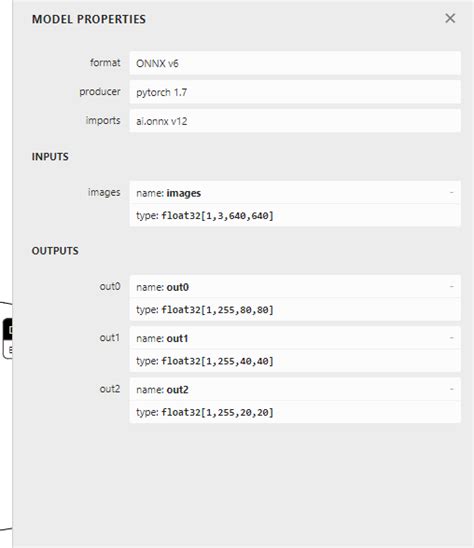 MODEL PROPERTIES

×

format ONNX v6

producer pytorch 1.7

imports ai.onnx v12

INPUTS

images name: images -
type: float32[1,3,640,640]

OUTPUTS

out0 name: out0 -
type: float32[1,255,80,80]

out1 name: out1 -
type: float32[1,255,40,40]

out2 name: out2 -
type: float32[1,255,20,20]